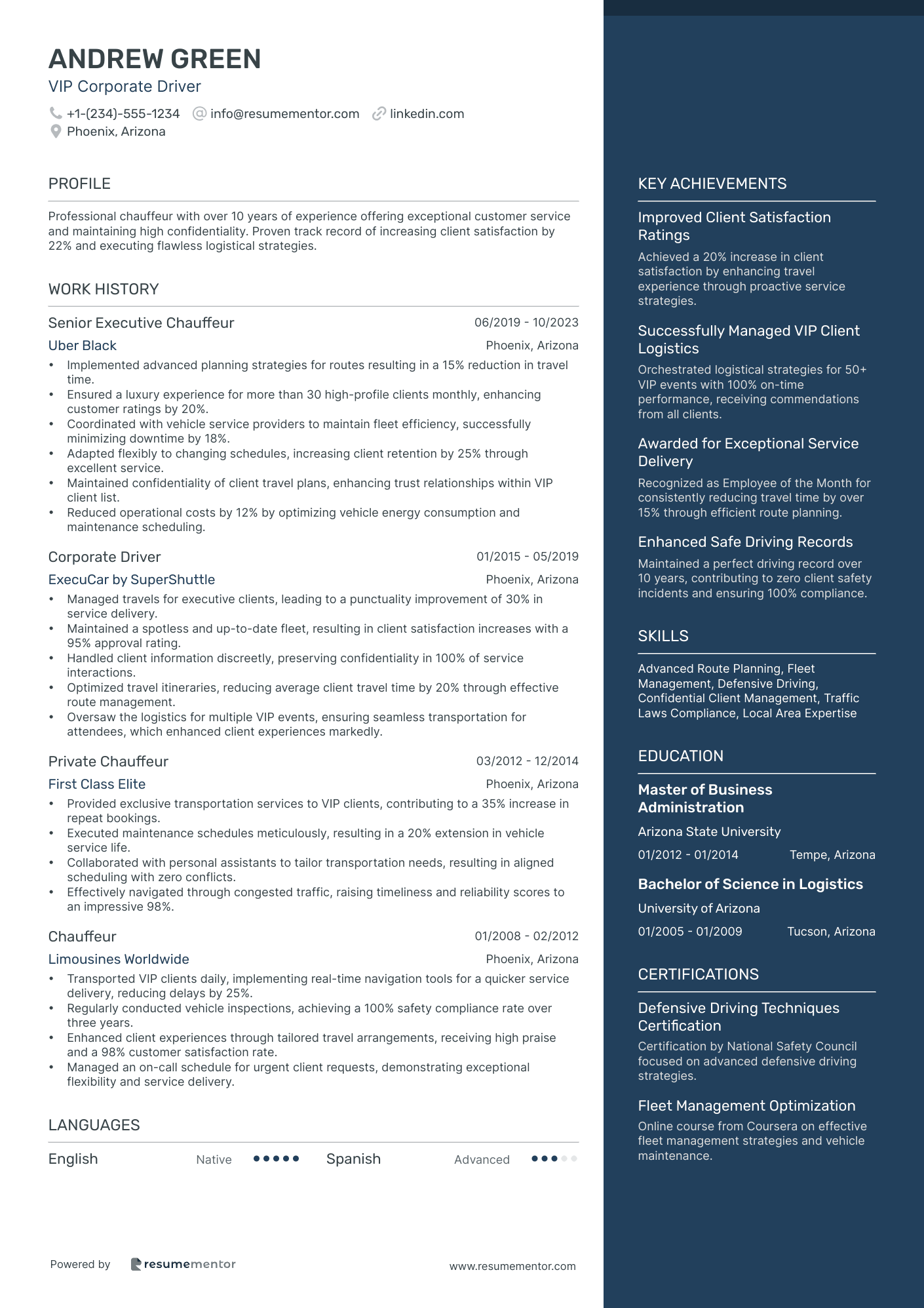 ANDREW GREEN
VIP Corporate Driver

+1-(234)-555-1234 info@resumementor.com linkedin.com
Phoenix, Arizona

PROFILE

Professional chauffeur with over 10 years of experience offering exceptional customer service and maintaining high confidentiality. Proven track record of increasing client satisfaction by 22% and executing flawless logistical strategies.

WORK HISTORY

Senior Executive Chauffeur 06/2019 - 10/2023
Uber Black Phoenix, Arizona
• Implemented advanced planning strategies for routes resulting in a 15% reduction in travel time.
• Ensured a luxury experience for more than 30 high-profile clients monthly, enhancing customer ratings by 20%.
• Coordinated with vehicle service providers to maintain fleet efficiency, successfully minimizing downtime by 18%.
• Adapted flexibly to changing schedules, increasing client retention by 25% through excellent service.
• Maintained confidentiality of client travel plans, enhancing trust relationships within VIP client list.
• Reduced operational costs by 12% by optimizing vehicle energy consumption and maintenance scheduling.

Corporate Driver 01/2015 - 05/2019
ExecuCar by SuperShuttle Phoenix, Arizona
• Managed travels for executive clients, leading to a punctuality improvement of 30% in service delivery.
• Maintained a spotless and up-to-date fleet, resulting in client satisfaction increases with a 95% approval rating.
• Handled client information discreetly, preserving confidentiality in 100% of service interactions.
• Optimized travel itineraries, reducing average client travel time by 20% through effective route management.
• Oversaw the logistics for multiple VIP events, ensuring seamless transportation for attendees, which enhanced client experiences markedly.

Private Chauffeur 03/2012 - 12/2014
First Class Elite Phoenix, Arizona
• Provided exclusive transportation services to VIP clients, contributing to a 35% increase in repeat bookings.
• Executed maintenance schedules meticulously, resulting in a 20% extension in vehicle service life.
• Collaborated with personal assistants to tailor transportation needs, resulting in aligned scheduling with zero conflicts.
• Effectively navigated through congested traffic, raising timeliness and reliability scores to an impressive 98%.

Chauffeur 01/2008 - 02/2012
Limousines Worldwide Phoenix, Arizona
• Transported VIP clients daily, implementing real-time navigation tools for a quicker service delivery, reducing delays by 25%.
• Regularly conducted vehicle inspections, achieving a 100% safety compliance rate over three years.
• Enhanced client experiences through tailored travel arrangements, receiving high praise and a 98% customer satisfaction rate.
• Managed an on-call schedule for urgent client requests, demonstrating exceptional flexibility and service delivery.

LANGUAGES

English Native Spanish Advanced

Powered by resumementor www.resumementor.com

KEY ACHIEVEMENTS

Improved Client Satisfaction Ratings
Achieved a 20% increase in client satisfaction by enhancing travel experience through proactive service strategies.

Successfully Managed VIP Client Logistics
Orchestrated logistical strategies for 50+ VIP events with 100% on-time performance, receiving commendations from all clients.

Awarded for Exceptional Service Delivery
Recognized as Employee of the Month for consistently reducing travel time by over 15% through efficient route planning.

Enhanced Safe Driving Records
Maintained a perfect driving record over 10 years, contributing to zero client safety incidents and ensuring 100% compliance.

SKILLS

Advanced Route Planning, Fleet Management, Defensive Driving, Confidential Client Management, Traffic Laws Compliance, Local Area Expertise

EDUCATION

Master of Business Administration
Arizona State University
01/2012 - 01/2014 Tempe, Arizona

Bachelor of Science in Logistics
University of Arizona
01/2005 - 01/2009 Tucson, Arizona

CERTIFICATIONS

Defensive Driving Techniques Certification
Certification by National Safety Council focused on advanced defensive driving strategies.

Fleet Management Optimization
Online course from Coursera on effective fleet management strategies and vehicle maintenance.